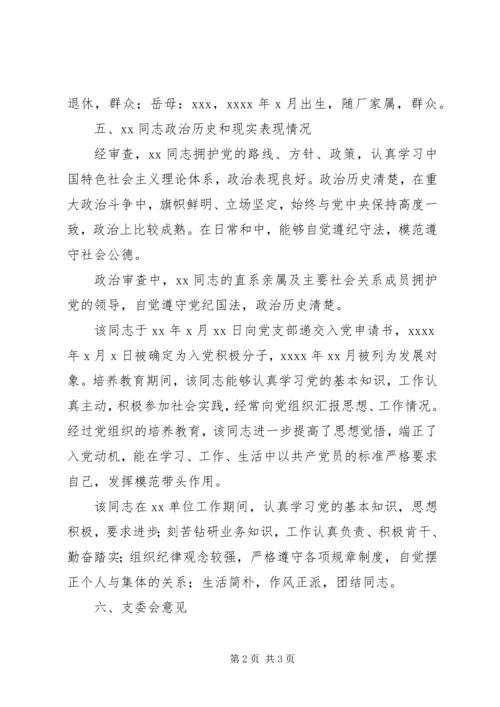 退休，群众；岳母：xxx，xxxx 年 x 月出生，随厂家属，群众。

五、xx 同志政治历史和现实表现情况

经审查，xx 同志拥护党的路线、方针、政策，认真学习中国特色社会主义理论体系，政治表现良好。政治历史清楚，在重大政治斗争中，旗帜鲜明、立场坚定，始终与党中央保持高度一致，政治上比较成熟。在日常和中，能够自觉遵纪守法，模范遵守社会公德。

政治审查中，xx 同志的直系亲属及主要社会关系成员拥护党的领导，自觉遵守党纪国法，政治历史清楚。

该同志于 xx 年 x 月 xx 日向党支部递交入党申请书，xxxx 年 x 月 x 日被确定为入党积极分子，xxxx 年 xx 月被列为发展对象。培养教育期间，该同志能够认真学习党的基本知识，工作认真主动，积极参加社会实践，经常向党组织汇报思想、工作情况。经过党组织的培养教育，该同志进一步提高了思想觉悟，端正了入党动机，能在学习、工作、生活中以共产党员的标准严格要求自己，发挥模范带头作用。

该同志在 xx 单位工作期间，认真学习党的基本知识，思想积极，要求进步；刻苦钻研业务知识，工作认真负责、积极肯干、勤奋踏实；组织纪律观念较强，严格遵守各项规章制度，自觉摆正个人与集体的关系；生活简朴，作风正派，团结同志。

六、支委会意见

第 2 页 共 3 页